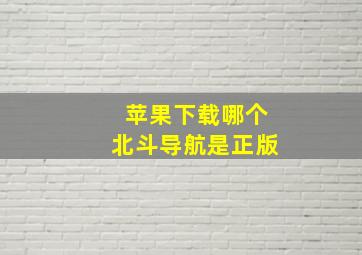 苹果下载哪个
北斗导航是正版